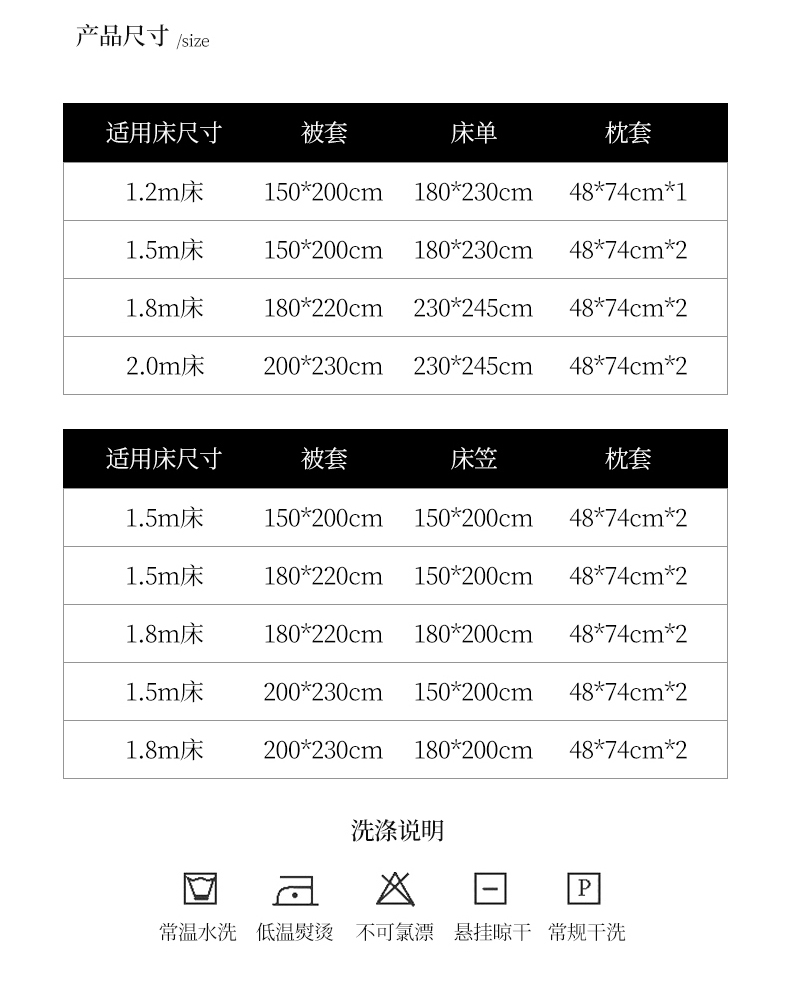 产品尺寸 /size

| 适用床尺寸 | 被套 | 床单 | 枕套 |
|---|---|---|---|
| 1.2m床 | 150*200cm | 180*230cm | 48*74cm*1 |
| 1.5m床 | 150*200cm | 180*230cm | 48*74cm*2 |
| 1.8m床 | 180*220cm | 230*245cm | 48*74cm*2 |
| 2.0m床 | 200*230cm | 230*245cm | 48*74cm*2 |

| 适用床尺寸 | 被套 | 床笠 | 枕套 |
|---|---|---|---|
| 1.5m床 | 150*200cm | 150*200cm | 48*74cm*2 |
| 1.5m床 | 180*220cm | 150*200cm | 48*74cm*2 |
| 1.8m床 | 180*220cm | 180*200cm | 48*74cm*2 |
| 1.5m床 | 200*230cm | 150*200cm | 48*74cm*2 |
| 1.8m床 | 200*230cm | 180*200cm | 48*74cm*2 |

洗涤说明

P

常温水洗 低温熨烫 不可氯漂 悬挂晾干 常规干洗